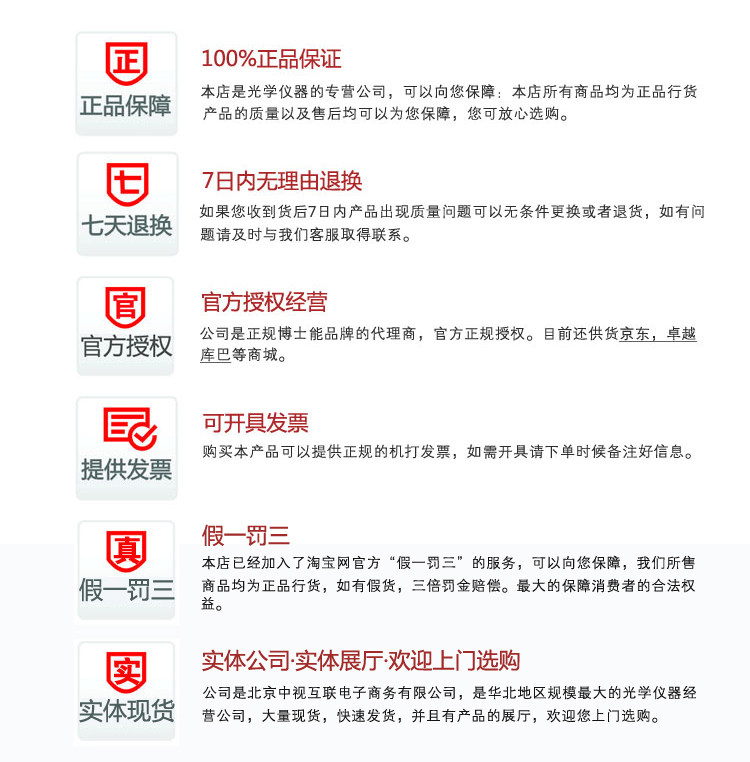 正

正品保障

100%正品保证

本店是光学仪器的专营公司，可以向您保障：本店所有商品均为正品行货产品的质量以及售后均可以为您保障，您可放心选购。

七

七天退换

7日内无理由退换

如果您收到货后7日内产品出现质量问题可以无条件更换或者退货，如有问题请及时与我们客服取得联系。

官

官方授权

官方授权经营

公司是正规博士能品牌的代理商，官方正规授权。目前还供货京东，卓越库巴等商城。

提供发票

可开具发票

购买本产品可以提供正规的机打发票，如需开具请下单时候备注好信息。

真

假一罚三

假一罚三

本店已经加入了淘宝网官方“假一罚三”的服务，可以向您保障，我们所售商品均为正品行货，如有假货，三倍罚金赔偿。最大的保障消费者的合法权益。

实

实体现货

实体公司·实体展厅·欢迎上门选购

公司是北京中视互联电子商务有限公司，是华北地区规模最大的光学仪器经营公司，大量现货，快速发货，并且有产品的展厅，欢迎您上门选购。